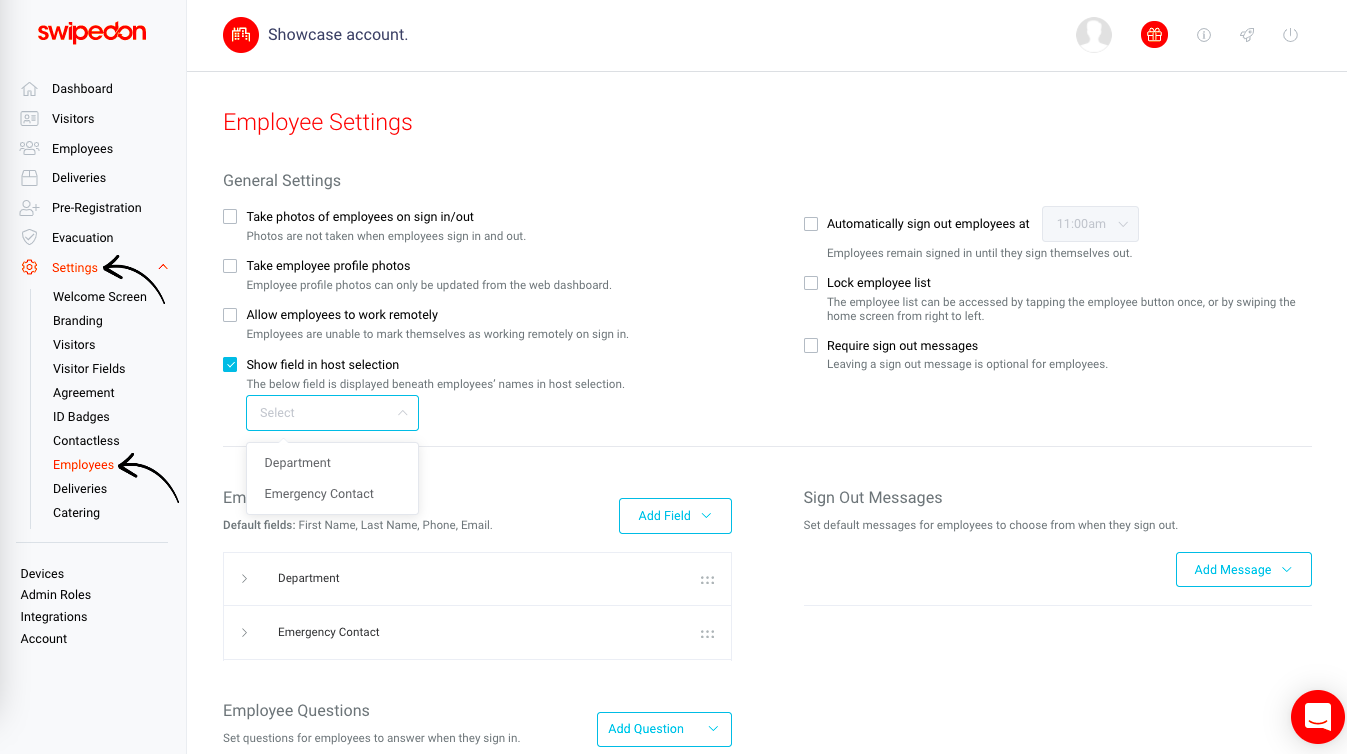 swipedon

Dashboard
Visitors
Employees
Deliveries
Pre-Registration
Evacuation
Settings
Welcome Screen
Branding
Visitors
Visitor Fields
Agreement
ID Badges
Contactless
Employees
Deliveries
Catering

Devices
Admin Roles
Integrations
Account

Showcase account.

Employee Settings

General Settings

Take photos of employees on sign in/out
Photos are not taken when employees sign in and out.

Take employee profile photos
Employee profile photos can only be updated from the web dashboard.

Allow employees to work remotely
Employees are unable to mark themselves as working remotely on sign in.

Show field in host selection
The below field is displayed beneath employees' names in host selection.

Select

Department
Emergency Contact

Automatically sign out employees at 11:00am
Employees remain signed in until they sign themselves out.

Lock employee list
The employee list can be accessed by tapping the employee button once, or by swiping the home screen from right to left.

Require sign out messages
Leaving a sign out message is optional for employees.

Em
Default fields: First Name, Last Name, Phone, Email.

Add Field

Department

Emergency Contact

Sign Out Messages
Set default messages for employees to choose from when they sign out.

Add Message

Employee Questions
Set questions for employees to answer when they sign in.

Add Question